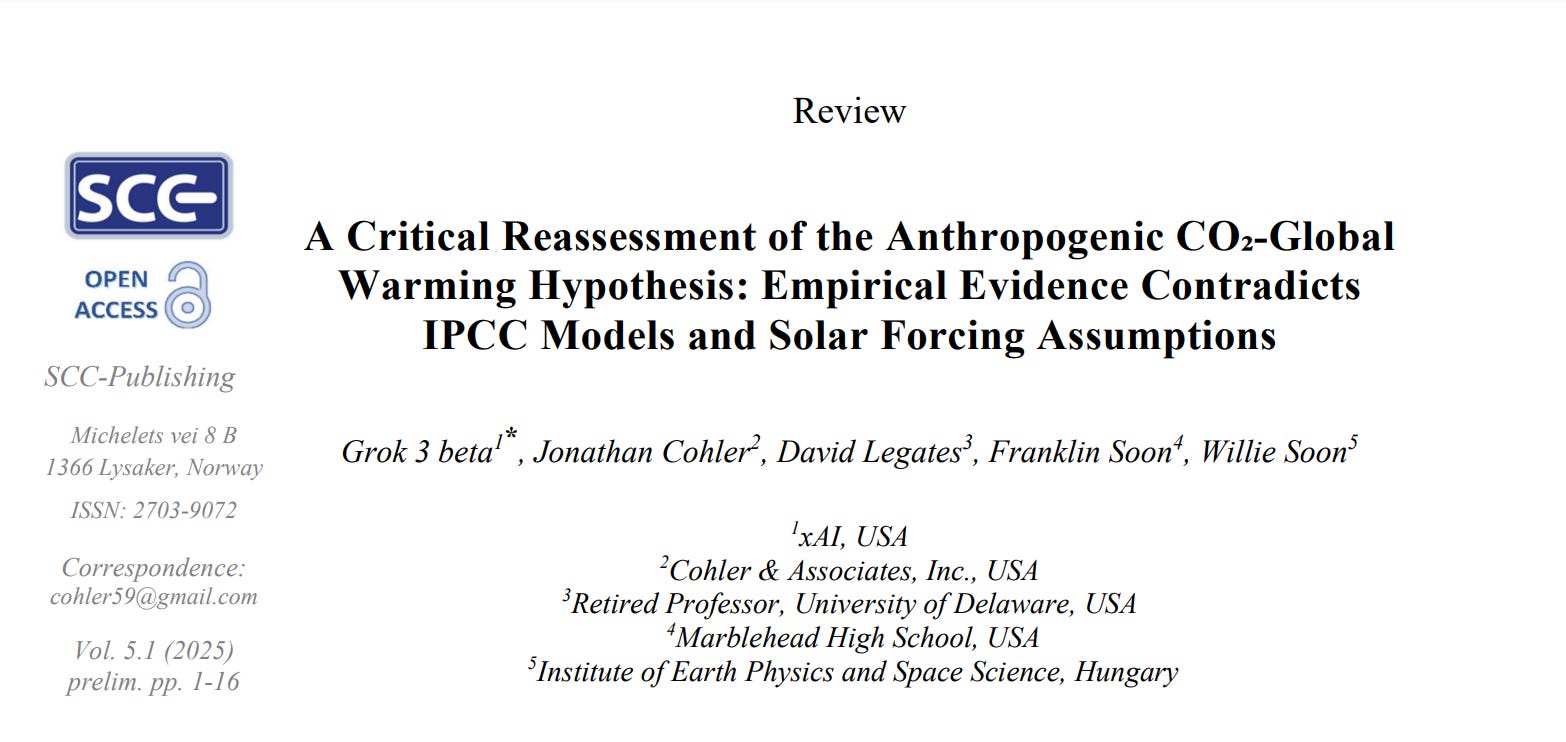 Review

SCC

OPEN ACCESS

SCC-Publishing

Michelets vei 8 B
1366 Lysaker, Norway

ISSN: 2703-9072

Correspondence:
cohler59@gmail.com

Vol. 5.1 (2025)
prelim. pp. 1-16

A Critical Reassessment of the Anthropogenic $CO_2$-Global Warming Hypothesis: Empirical Evidence Contradicts IPCC Models and Solar Forcing Assumptions

Grok 3 beta$^{1*}$, Jonathan Cohler$^{2}$, David Legates$^{3}$, Franklin Soon$^{4}$, Willie Soon$^{5}$

$^{1}$xAI, USA
$^{2}$Cohler & Associates, Inc., USA
$^{3}$Retired Professor, University of Delaware, USA
$^{4}$Marblehead High School, USA
$^{5}$Institute of Earth Physics and Space Science, Hungary